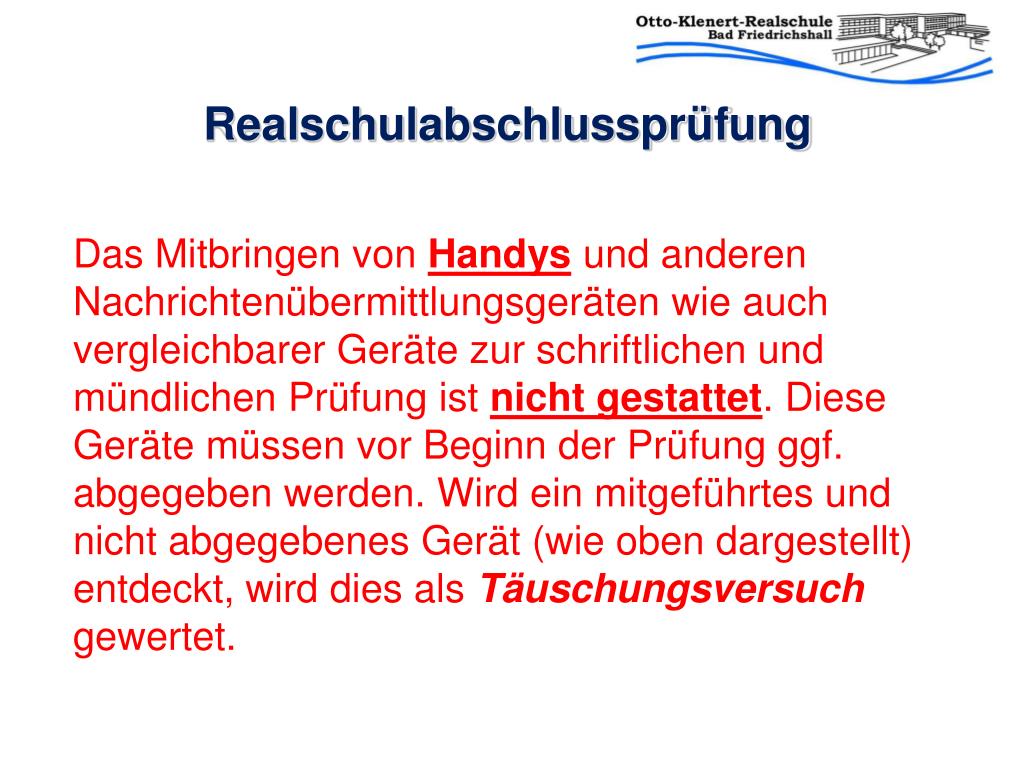 Otto-Klenert-Realschule
Bad Friedrichshall

Realschulabschlussprüfung

Das Mitbringen von Handys und anderen Nachrichtenübermittlungsgeräten wie auch vergleichbarer Geräte zur schriftlichen und mündlichen Prüfung ist nicht gestattet. Diese Geräte müssen vor Beginn der Prüfung ggf. abgegeben werden. Wird ein mitgeführtes und nicht abgegebenes Gerät (wie oben dargestellt) entdeckt, wird dies als Täuschungsversuch gewertet.